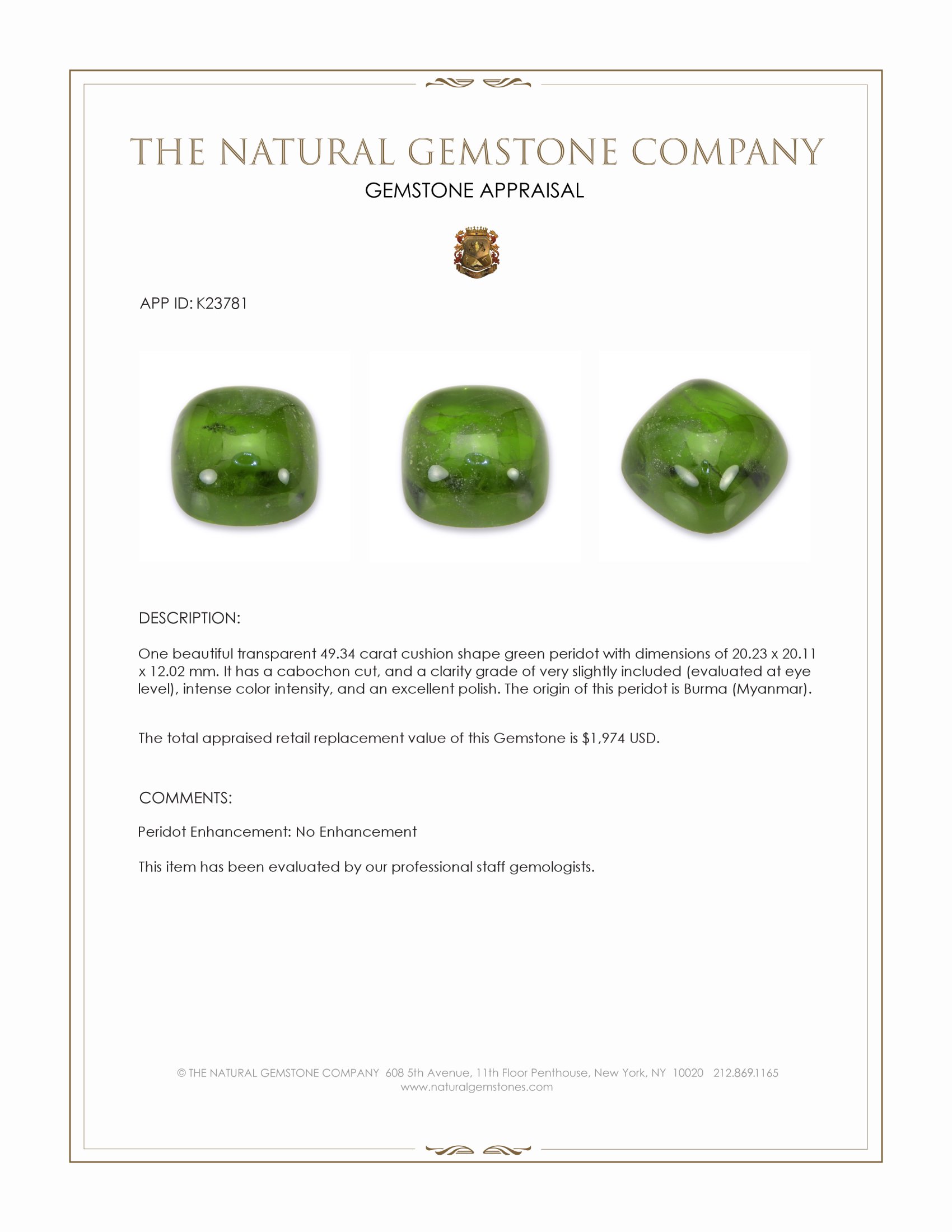 THE NATURAL GEMSTONE COMPANY

GEMSTONE APPRAISAL

APP ID: K23781

DESCRIPTION:

One beautiful transparent 49.34 carat cushion shape green peridot with dimensions of 20.23 x 20.11 x 12.02 mm. It has a cabochon cut, and a clarity grade of very slightly included (evaluated at eye level), intense color intensity, and an excellent polish. The origin of this peridot is Burma (Myanmar).

The total appraised retail replacement value of this Gemstone is $1,974 USD.

COMMENTS:

Peridot Enhancement: No Enhancement

This item has been evaluated by our professional staff gemologists.

© THE NATURAL GEMSTONE COMPANY 608 5th Avenue, 11th Floor Penthouse, New York, NY 10020 212.869.1165
www.naturalgemstones.com